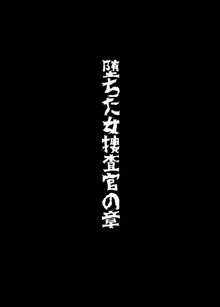 堕ちた女捜査官の章